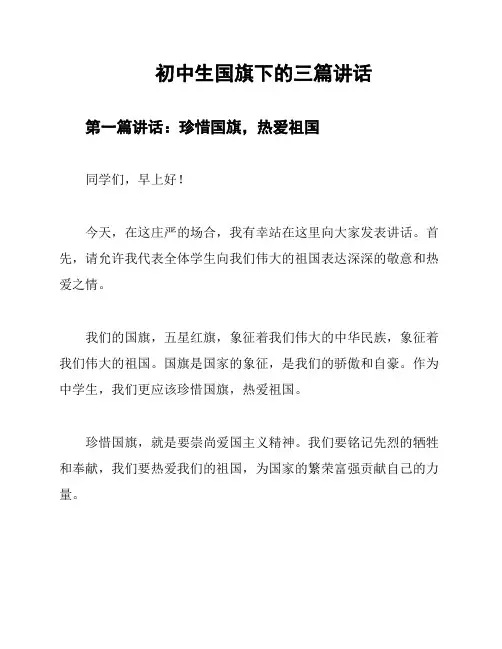 初中生国旗下的三篇讲话

第一篇讲话：珍惜国旗，热爱祖国

同学们，早上好！

今天，在这庄严的场合，我有幸站在这里向大家发表讲话。首先，请允许我代表全体学生向我们伟大的祖国表达深深的敬意和热爱之情。

我们的国旗，五星红旗，象征着我们伟大的中华民族，象征着我们伟大的祖国。国旗是国家的象征，是我们的骄傲和自豪。作为中学生，我们更应该珍惜国旗，热爱祖国。

珍惜国旗，就是要崇尚爱国主义精神。我们要铭记先烈的牺牲和奉献，我们要热爱我们的祖国，为国家的繁荣富强贡献自己的力量。